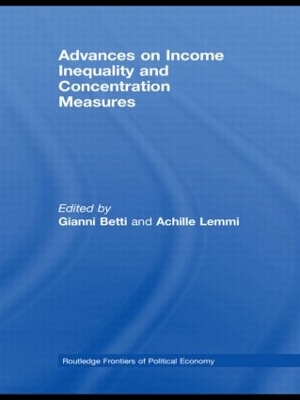 Advances on Income Inequality and Concentration Measures

Edited by
Gianni Betti and Achille Lemmi

Routledge Frontiers of Political Economy